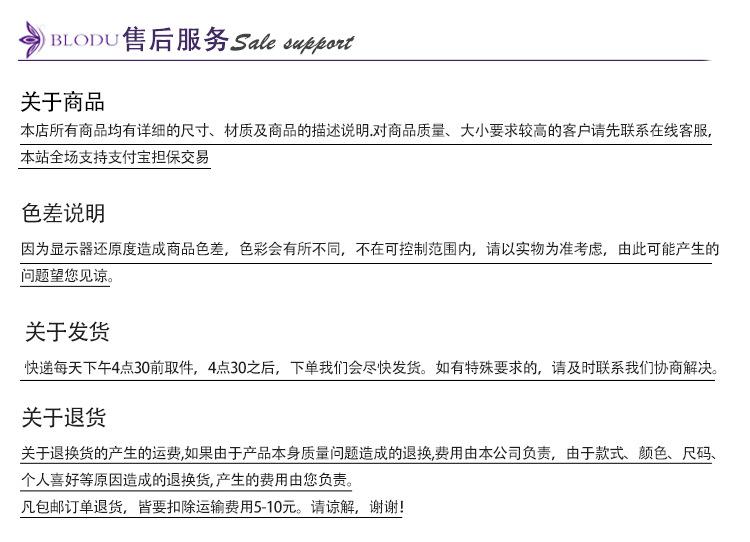 BLODU 售后服务 Sale support

关于商品

本店所有商品均有详细的尺寸、材质及商品的描述说明.对商品质量、大小要求较高的客户请先联系在线客服，本站全场支持支付宝担保交易

色差说明

因为显示器还原度造成商品色差，色彩会有所不同，不在可控制范围内，请以实物为准考虑，由此可能产生的问题望您见谅。

关于发货

快递每天下午4点30前取件，4点30之后，下单我们会尽快发货。如有特殊要求的，请及时联系我们协商解决。

关于退货

关于退换货的产生的运费,如果由于产品本身质量问题造成的退换,费用由本公司负责，由于款式、颜色、尺码、个人喜好等原因造成的退换货,产生的费用由您负责。

凡包邮订单退货，皆要扣除运输费用5-10元。请谅解，谢谢!